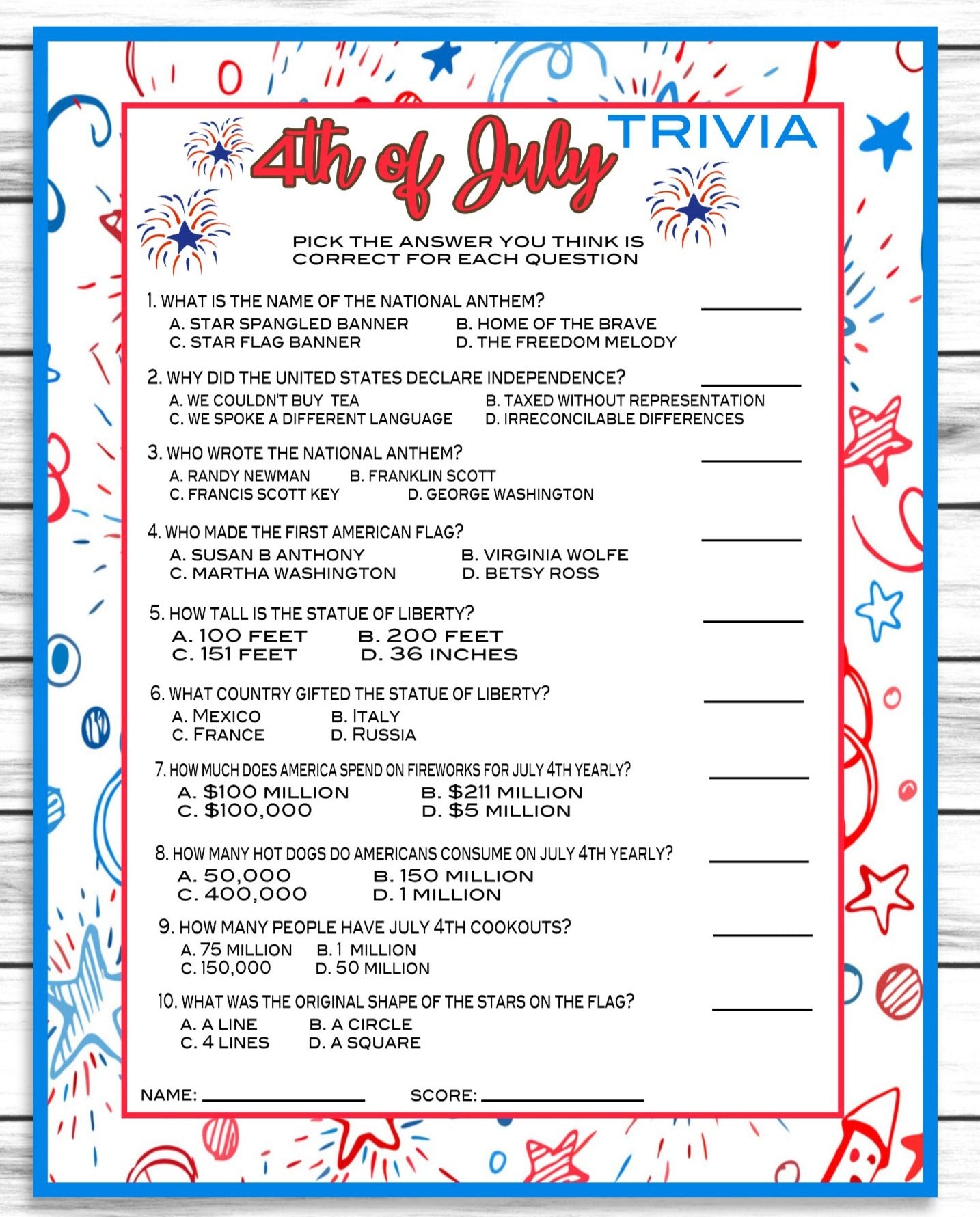 4th of July TRIVIA

PICK THE ANSWER YOU THINK IS CORRECT FOR EACH QUESTION

1. WHAT IS THE NAME OF THE NATIONAL ANTHEM? ________
A. STAR SPANGLED BANNER B. HOME OF THE BRAVE
C. STAR FLAG BANNER D. THE FREEDOM MELODY

2. WHY DID THE UNITED STATES DECLARE INDEPENDENCE? ________
A. WE COULDN'T BUY TEA B. TAXED WITHOUT REPRESENTATION
C. WE SPOKE A DIFFERENT LANGUAGE D. IRRECONCILABLE DIFFERENCES

3. WHO WROTE THE NATIONAL ANTHEM? ________
A. RANDY NEWMAN B. FRANKLIN SCOTT
C. FRANCIS SCOTT KEY D. GEORGE WASHINGTON

4. WHO MADE THE FIRST AMERICAN FLAG? ________
A. SUSAN B ANTHONY B. VIRGINIA WOLFE
C. MARTHA WASHINGTON D. BETSY ROSS

5. HOW TALL IS THE STATUE OF LIBERTY? ________
A. 100 FEET B. 200 FEET
C. 151 FEET D. 36 INCHES

6. WHAT COUNTRY GIFTED THE STATUE OF LIBERTY? ________
A. MEXICO B. ITALY
C. FRANCE D. RUSSIA

7. HOW MUCH DOES AMERICA SPEND ON FIREWORKS FOR JULY 4TH YEARLY? ________
A. $100 MILLION B. $211 MILLION
C. $100,000 D. $5 MILLION

8. HOW MANY HOT DOGS DO AMERICANS CONSUME ON JULY 4TH YEARLY? ________
A. 50,000 B. 150 MILLION
C. 400,000 D. 1 MILLION

9. HOW MANY PEOPLE HAVE JULY 4TH COOKOUTS? ________
A. 75 MILLION B. 1 MILLION
C. 150,000 D. 50 MILLION

10. WHAT WAS THE ORIGINAL SHAPE OF THE STARS ON THE FLAG? ________
A. A LINE B. A CIRCLE
C. 4 LINES D. A SQUARE

NAME: ________ SCORE: ________